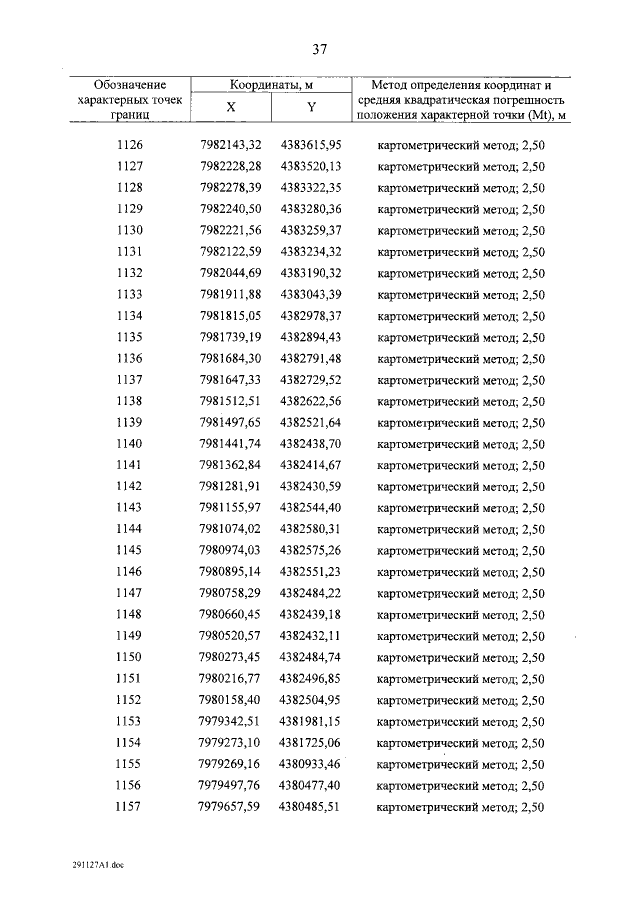 37

| Обозначение характерных точек границ | Координаты, м X | Координаты, м Y | Метод определения координат и средняя квадратическая погрешность положения характерной точки (Mt), м |
|---|---|---|---|
| 1126 | 7982143,32 | 4383615,95 | картометрический метод; 2,50 |
| 1127 | 7982228,28 | 4383520,13 | картометрический метод; 2,50 |
| 1128 | 7982278,39 | 4383322,35 | картометрический метод; 2,50 |
| 1129 | 7982240,50 | 4383280,36 | картометрический метод; 2,50 |
| 1130 | 7982221,56 | 4383259,37 | картометрический метод; 2,50 |
| 1131 | 7982122,59 | 4383234,32 | картометрический метод; 2,50 |
| 1132 | 7982044,69 | 4383190,32 | картометрический метод; 2,50 |
| 1133 | 7981911,88 | 4383043,39 | картометрический метод; 2,50 |
| 1134 | 7981815,05 | 4382978,37 | картометрический метод; 2,50 |
| 1135 | 7981739,19 | 4382894,43 | картометрический метод; 2,50 |
| 1136 | 7981684,30 | 4382791,48 | картометрический метод; 2,50 |
| 1137 | 7981647,33 | 4382729,52 | картометрический метод; 2,50 |
| 1138 | 7981512,51 | 4382622,56 | картометрический метод; 2,50 |
| 1139 | 7981497,65 | 4382521,64 | картометрический метод; 2,50 |
| 1140 | 7981441,74 | 4382438,70 | картометрический метод; 2,50 |
| 1141 | 7981362,84 | 4382414,67 | картометрический метод; 2,50 |
| 1142 | 7981281,91 | 4382430,59 | картометрический метод; 2,50 |
| 1143 | 7981155,97 | 4382544,40 | картометрический метод; 2,50 |
| 1144 | 7981074,02 | 4382580,31 | картометрический метод; 2,50 |
| 1145 | 7980974,03 | 4382575,26 | картометрический метод; 2,50 |
| 1146 | 7980895,14 | 4382551,23 | картометрический метод; 2,50 |
| 1147 | 7980758,29 | 4382484,22 | картометрический метод; 2,50 |
| 1148 | 7980660,45 | 4382439,18 | картометрический метод; 2,50 |
| 1149 | 7980520,57 | 4382432,11 | картометрический метод; 2,50 |
| 1150 | 7980273,45 | 4382484,74 | картометрический метод; 2,50 |
| 1151 | 7980216,77 | 4382496,85 | картометрический метод; 2,50 |
| 1152 | 7980158,40 | 4382504,95 | картометрический метод; 2,50 |
| 1153 | 7979342,51 | 4381981,15 | картометрический метод; 2,50 |
| 1154 | 7979273,10 | 4381725,06 | картометрический метод; 2,50 |
| 1155 | 7979269,16 | 4380933,46 | картометрический метод; 2,50 |
| 1156 | 7979497,76 | 4380477,40 | картометрический метод; 2,50 |
| 1157 | 7979657,59 | 4380485,51 | картометрический метод; 2,50 |

291127A1.doc